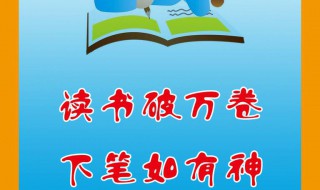 读书破万卷

下笔如有神